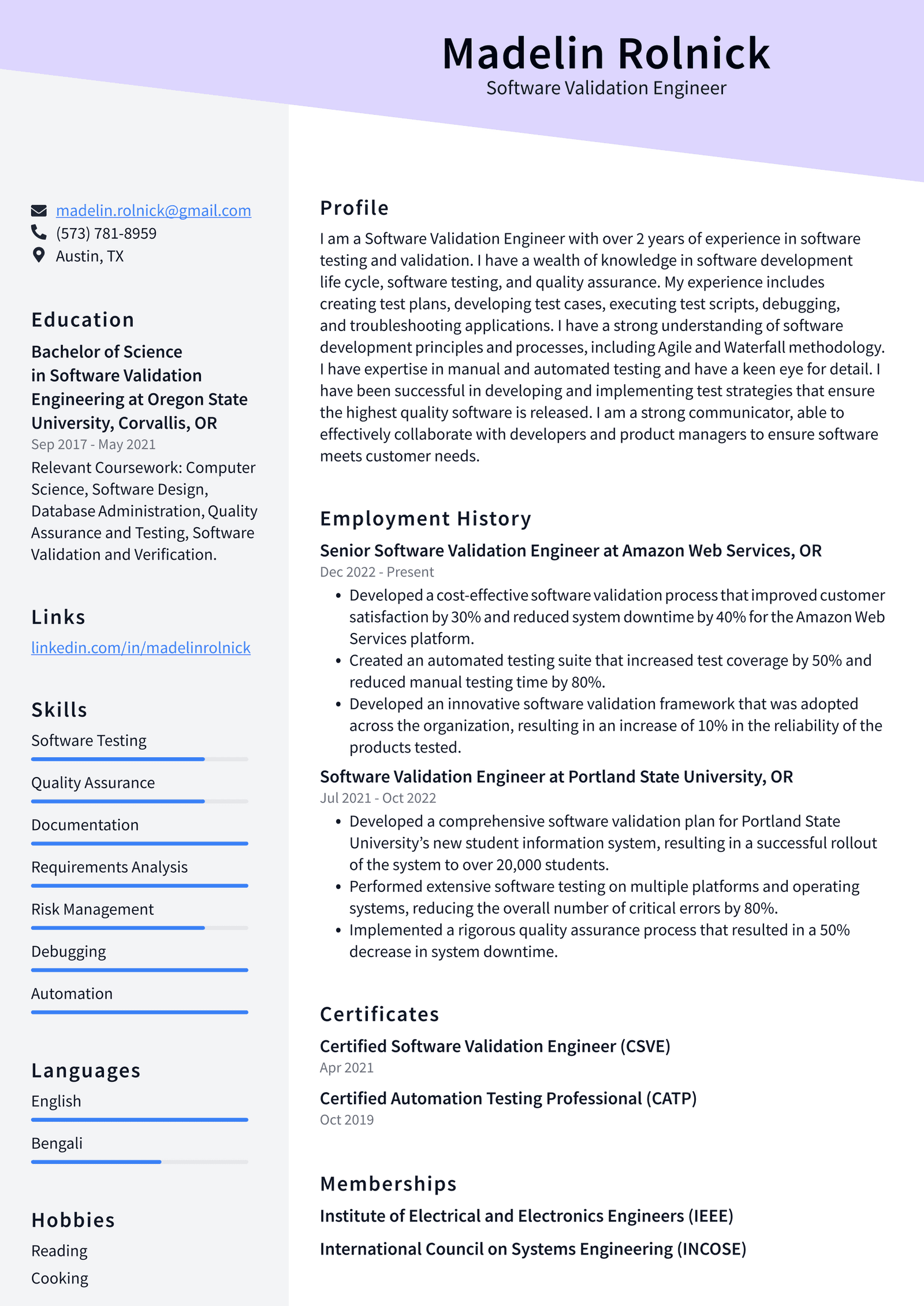 Madelin Rolnick
Software Validation Engineer

madelin.rolnick@gmail.com
(573) 781-8959
Austin, TX

Education

Bachelor of Science in Software Validation Engineering at Oregon State University, Corvallis, OR
Sep 2017 - May 2021
Relevant Coursework: Computer Science, Software Design, Database Administration, Quality Assurance and Testing, Software Validation and Verification.

Links

linkedin.com/in/madelinrolnick

Skills

Software Testing
Quality Assurance
Documentation
Requirements Analysis
Risk Management
Debugging
Automation

Languages

English
Bengali

Hobbies

Reading
Cooking

Profile

I am a Software Validation Engineer with over 2 years of experience in software testing and validation. I have a wealth of knowledge in software development life cycle, software testing, and quality assurance. My experience includes creating test plans, developing test cases, executing test scripts, debugging, and troubleshooting applications. I have a strong understanding of software development principles and processes, including Agile and Waterfall methodology. I have expertise in manual and automated testing and have a keen eye for detail. I have been successful in developing and implementing test strategies that ensure the highest quality software is released. I am a strong communicator, able to effectively collaborate with developers and product managers to ensure software meets customer needs.

Employment History

Senior Software Validation Engineer at Amazon Web Services, OR
Dec 2022 - Present
• Developed a cost-effective software validation process that improved customer satisfaction by 30% and reduced system downtime by 40% for the Amazon Web Services platform.
• Created an automated testing suite that increased test coverage by 50% and reduced manual testing time by 80%.
• Developed an innovative software validation framework that was adopted across the organization, resulting in an increase of 10% in the reliability of the products tested.

Software Validation Engineer at Portland State University, OR
Jul 2021 - Oct 2022
• Developed a comprehensive software validation plan for Portland State University's new student information system, resulting in a successful rollout of the system to over 20,000 students.
• Performed extensive software testing on multiple platforms and operating systems, reducing the overall number of critical errors by 80%.
• Implemented a rigorous quality assurance process that resulted in a 50% decrease in system downtime.

Certificates

Certified Software Validation Engineer (CSVE)
Apr 2021

Certified Automation Testing Professional (CATP)
Oct 2019

Memberships

Institute of Electrical and Electronics Engineers (IEEE)

International Council on Systems Engineering (INCOSE)